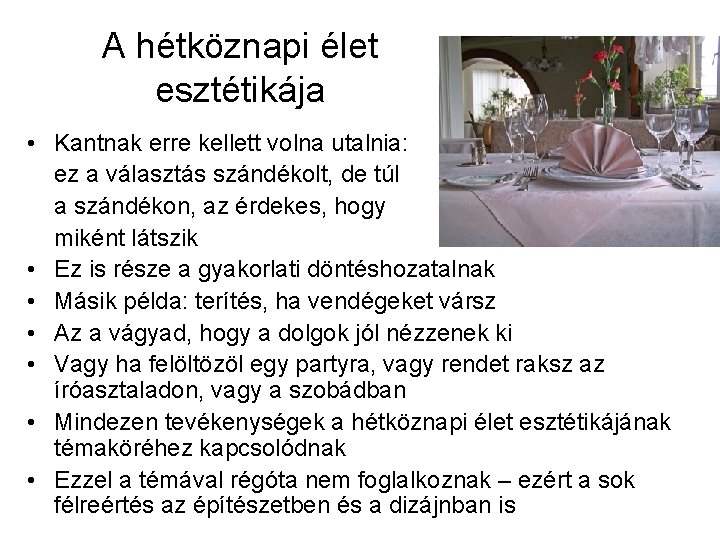 A hétköznapi élet esztétikája

• Kantnak erre kellett volna utalnia: ez a választás szándékolt, de túl a szándékon, az érdekes, hogy miként látszik
• Ez is része a gyakorlati döntéshozatalnak
• Másik példa: terítés, ha vendégeket vársz
• Az a vágyad, hogy a dolgok jól nézzenek ki
• Vagy ha felöltözöl egy partyra, vagy rendet raksz az íróasztaladon, vagy a szobádban
• Mindezen tevékenységek a hétköznapi élet esztétikájának témaköréhez kapcsolódnak
• Ezzel a témával régóta nem foglalkoznak – ezért a sok félreértés az építészetben és a dizájnban is